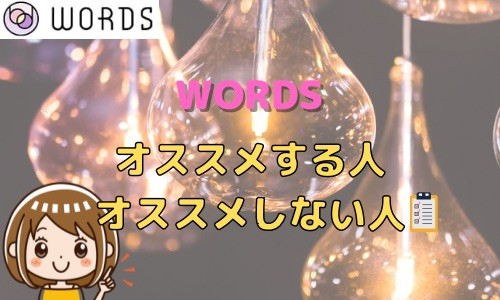 WORDS

WORDS

オススメする人
オススメしない人